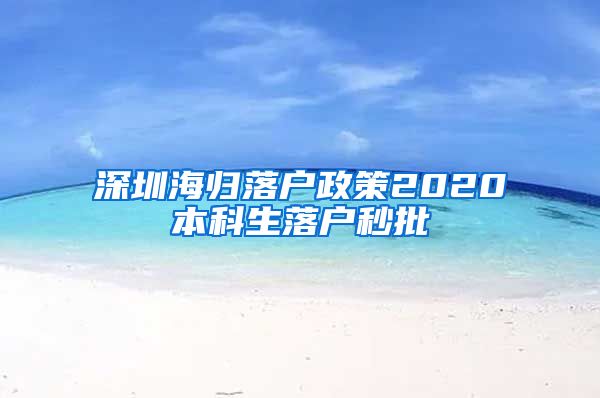 深圳海归落户政策2020
本科生落户秒批